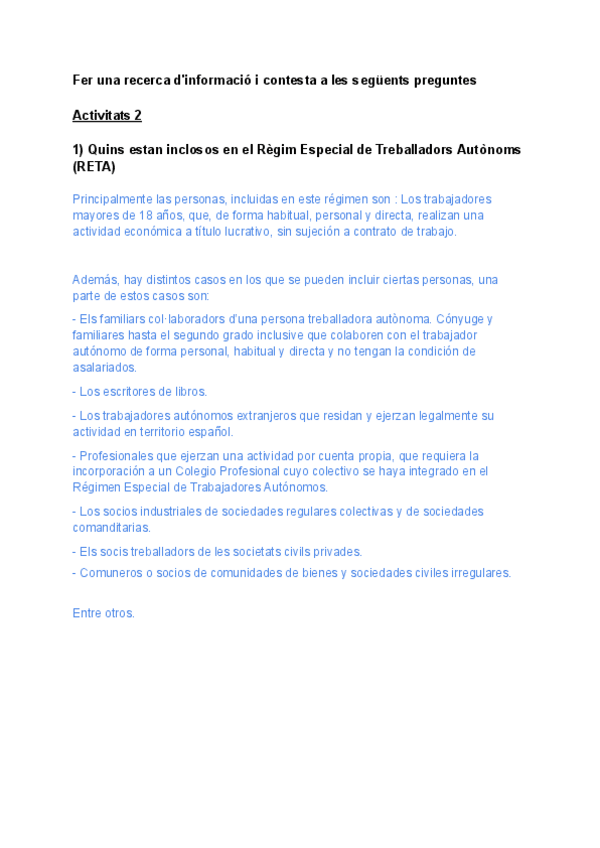 Fer una recerca d'informació i contesta a les següents preguntes

Activitats 2

1) Quins estan inclosos en el Règim Especial de Treballadors Autònoms (RETA)

Principalmente las personas, incluidas en este régimen son : Los trabajadores mayores de 18 años, que, de forma habitual, personal y directa, realizan una actividad económica a título lucrativo, sin sujeción a contrato de trabajo.

Además, hay distintos casos en los que se pueden incluir ciertas personas, una parte de estos casos son:

- Els familiars col·laboradors d'una persona treballadora autònoma. Cónyuge y familiares hasta el segundo grado inclusive que colaboren con el trabajador autónomo de forma personal, habitual y directa y no tengan la condición de asalariados.

- Los escritores de libros.

- Los trabajadores autónomos extranjeros que residan y ejerzan legalmente su actividad en territorio español.

- Profesionales que ejerzan una actividad por cuenta propia, que requiera la incorporación a un Colegio Profesional cuyo colectivo se haya integrado en el Régimen Especial de Trabajadores Autónomos.

- Los socios industriales de sociedades regulares colectivas y de sociedades comanditarias.

- Els socis treballadors de les societats civils privades.

- Comuneros o socios de comunidades de bienes y sociedades civiles irregulares.

Entre otros.